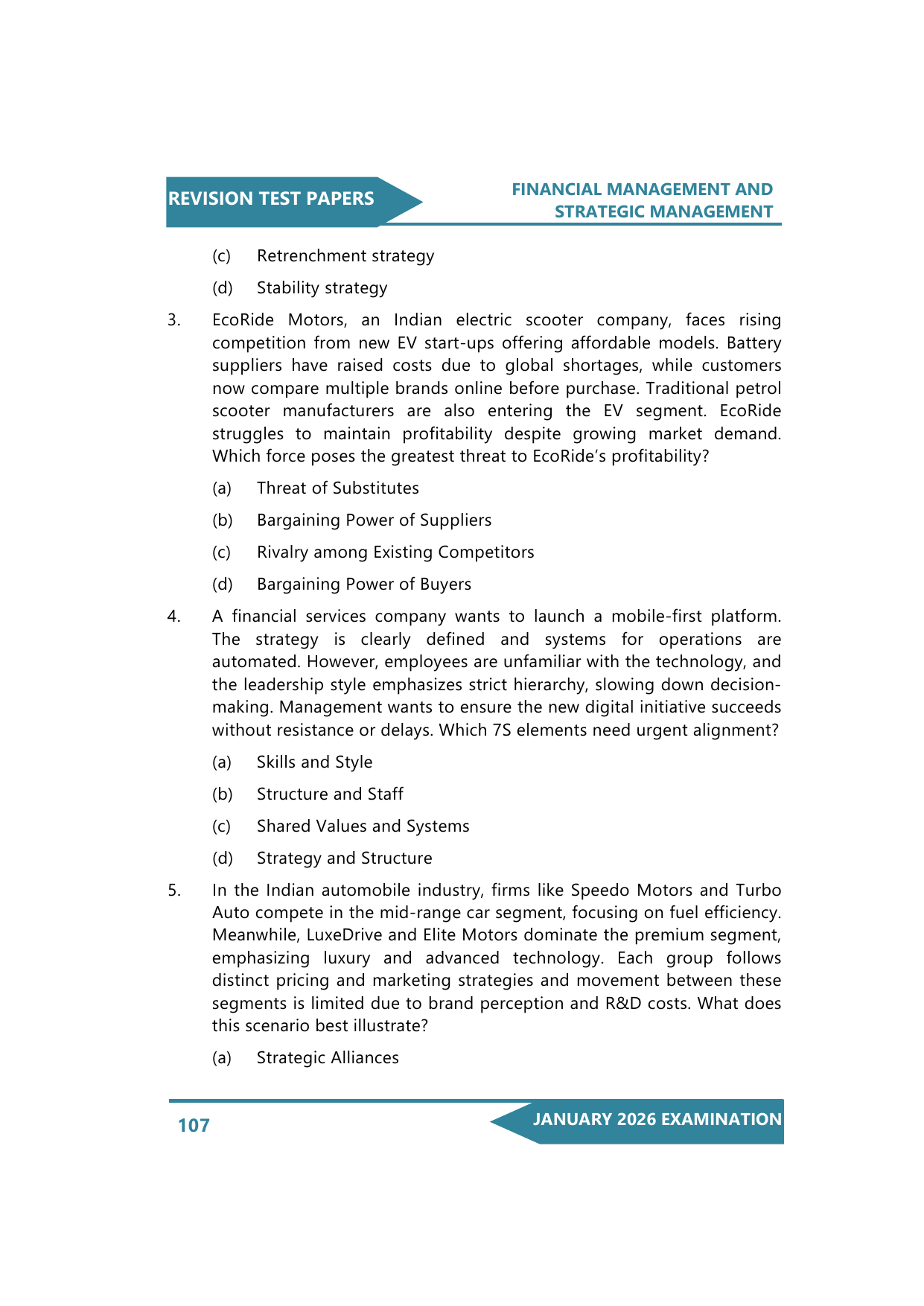 REVISION TEST PAPERS

FINANCIAL MANAGEMENT AND STRATEGIC MANAGEMENT

(c) Retrenchment strategy

(d) Stability strategy

3. EcoRide Motors, an Indian electric scooter company, faces rising competition from new EV start-ups offering affordable models. Battery suppliers have raised costs due to global shortages, while customers now compare multiple brands online before purchase. Traditional petrol scooter manufacturers are also entering the EV segment. EcoRide struggles to maintain profitability despite growing market demand. Which force poses the greatest threat to EcoRide's profitability?

(a) Threat of Substitutes

(b) Bargaining Power of Suppliers

(c) Rivalry among Existing Competitors

(d) Bargaining Power of Buyers

4. A financial services company wants to launch a mobile-first platform. The strategy is clearly defined and systems for operations are automated. However, employees are unfamiliar with the technology, and the leadership style emphasizes strict hierarchy, slowing down decision-making. Management wants to ensure the new digital initiative succeeds without resistance or delays. Which 7S elements need urgent alignment?

(a) Skills and Style

(b) Structure and Staff

(c) Shared Values and Systems

(d) Strategy and Structure

5. In the Indian automobile industry, firms like Speedo Motors and Turbo Auto compete in the mid-range car segment, focusing on fuel efficiency. Meanwhile, LuxeDrive and Elite Motors dominate the premium segment, emphasizing luxury and advanced technology. Each group follows distinct pricing and marketing strategies and movement between these segments is limited due to brand perception and R&D costs. What does this scenario best illustrate?

(a) Strategic Alliances

107

JANUARY 2026 EXAMINATION